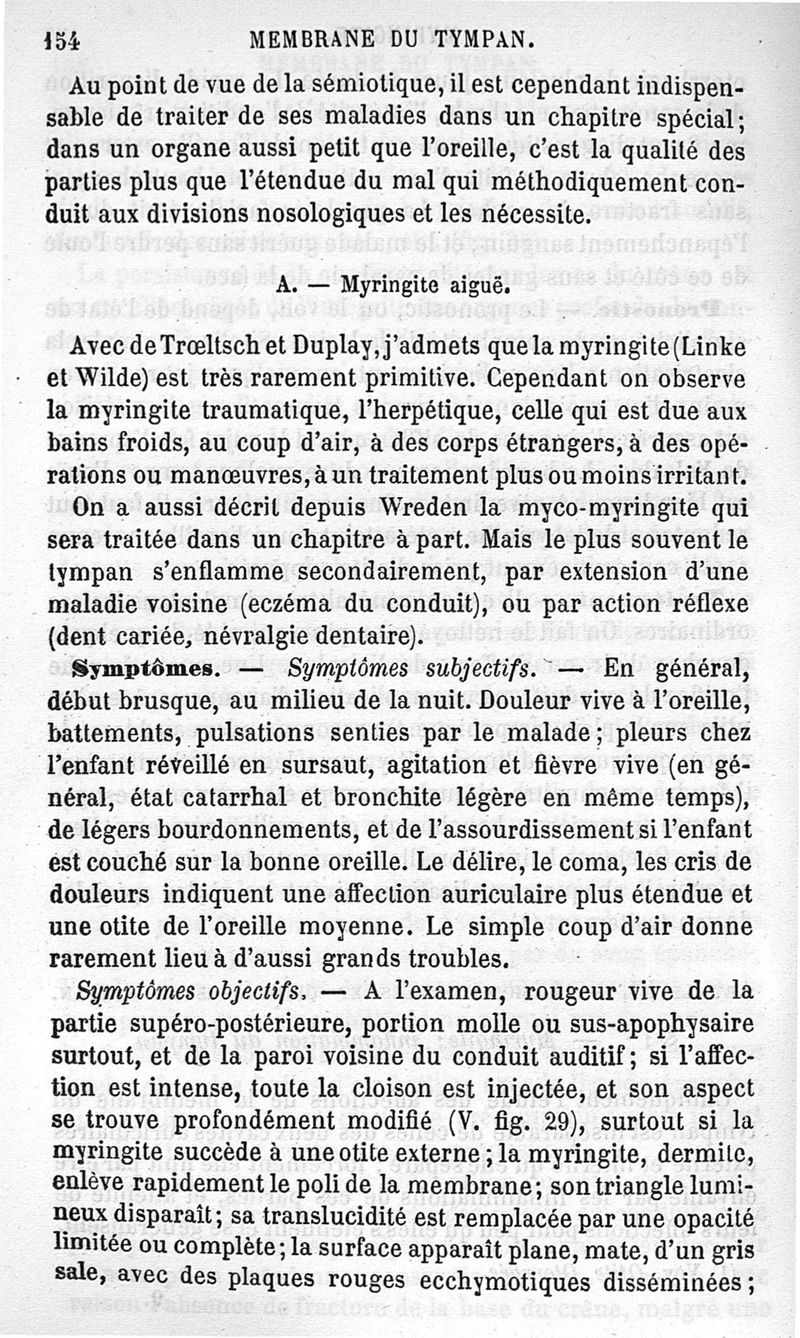 154 MEMBRANE DU TYMPAN.

Au point de vue de la sémiotique, il est cependant indispensable de traiter de ses maladies dans un chapitre spécial; dans un organe aussi petit que l'oreille, c'est la qualité des parties plus que l'étendue du mal qui méthodiquement conduit aux divisions nosologiques et les nécessite.

A. — Myringite aiguë.

Avec de Trœltsch et Duplay, j'admets que la myringite (Linke et Wilde) est très rarement primitive. Cependant on observe la myringite traumatique, l'herpétique, celle qui est due aux bains froids, au coup d'air, à des corps étrangers, à des opérations ou manœuvres, à un traitement plus ou moins irritant.

On a aussi décrit depuis Wreden la myco-myringite qui sera traitée dans un chapitre à part. Mais le plus souvent le tympan s'enflamme secondairement, par extension d'une maladie voisine (eczéma du conduit), ou par action réflexe (dent cariée, névralgie dentaire).

Symptômes. — Symptômes subjectifs. — En général, début brusque, au milieu de la nuit. Douleur vive à l'oreille, battements, pulsations senties par le malade; pleurs chez l'enfant réveillé en sursaut, agitation et fièvre vive (en général, état catarrhal et bronchite légère en même temps), de légers bourdonnements, et de l'assourdissement si l'enfant est couché sur la bonne oreille. Le délire, le coma, les cris de douleurs indiquent une affection auriculaire plus étendue et une otite de l'oreille moyenne. Le simple coup d'air donne rarement lieu à d'aussi grands troubles.

Symptômes objectifs. — A l'examen, rougeur vive de la partie supéro-postérieure, portion molle ou sus-apophysaire surtout, et de la paroi voisine du conduit auditif; si l'affection est intense, toute la cloison est injectée, et son aspect se trouve profondément modifié (V. fig. 29), surtout si la myringite succède à une otite externe; la myringite, dermite, enlève rapidement le poli de la membrane; son triangle lumineux disparaît; sa translucidité est remplacée par une opacité limitée ou complète; la surface apparaît plane, mate, d'un gris sale, avec des plaques rouges ecchymotiques disséminées;